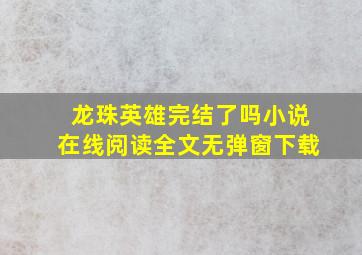 龙珠英雄完结了吗小说
在线阅读全文无弹窗下载